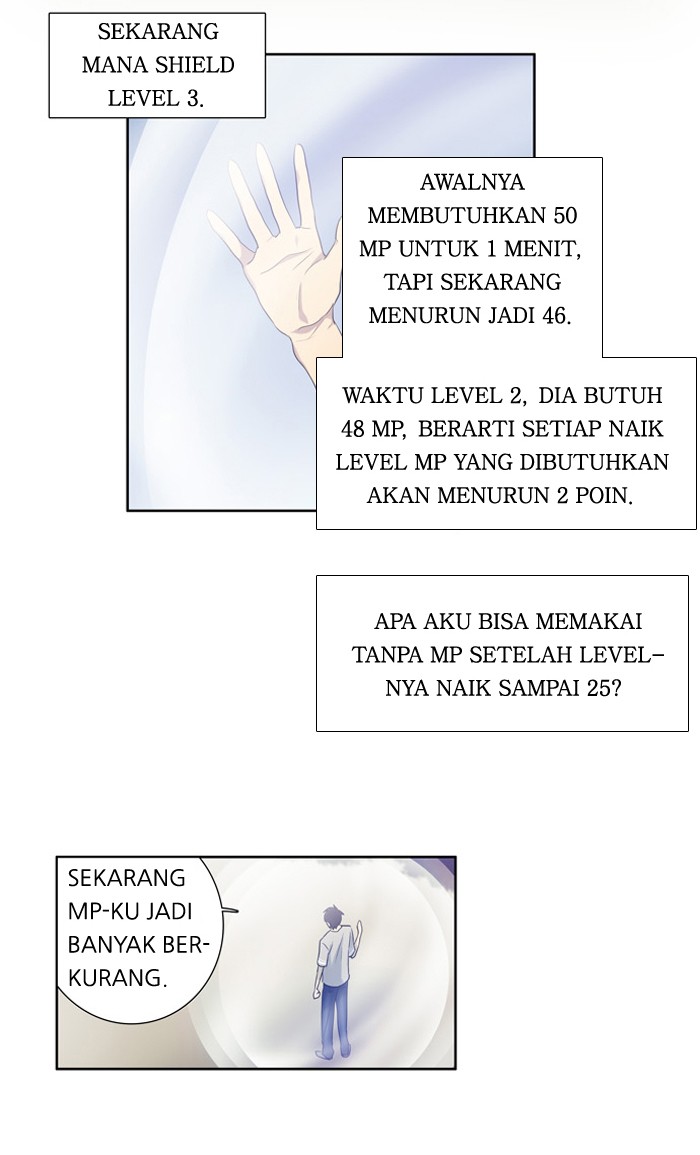 SEKARANG MANA SHIELD LEVEL 3.

AWALNYA MEMBUTUHKAN 50 MP UNTUK 1 MENIT, TAPI SEKARANG MENURUN JADI 46.

WAKTU LEVEL 2, DIA BUTUH 48 MP, BERARTI SETIAP NAIK LEVEL MP YANG DIBUTUHKAN AKAN MENURUN 2 POIN.

APA AKU BISA MEMAKAI TANPA MP SETELAH LEVELNYA NAIK SAMPAI 25?

SEKARANG MP-KU JADI BANYAK BERKURANG.